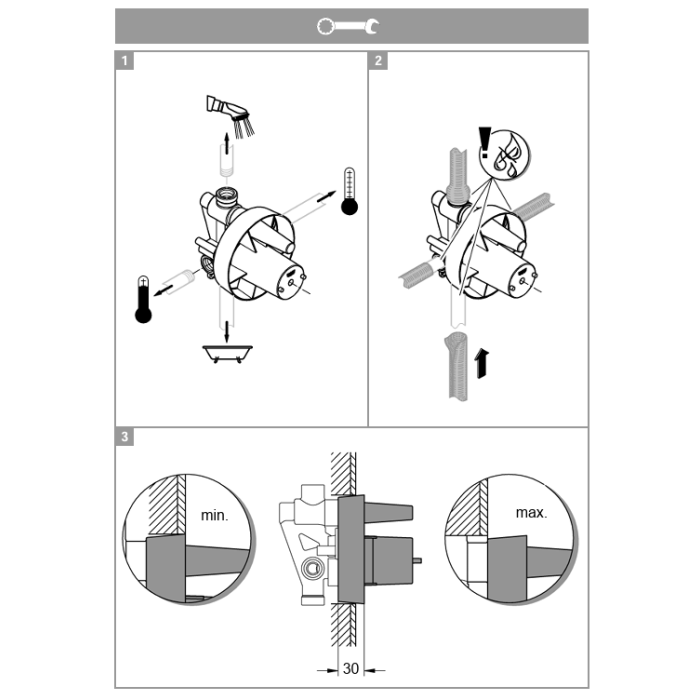 1

2

3

min.

max.

30